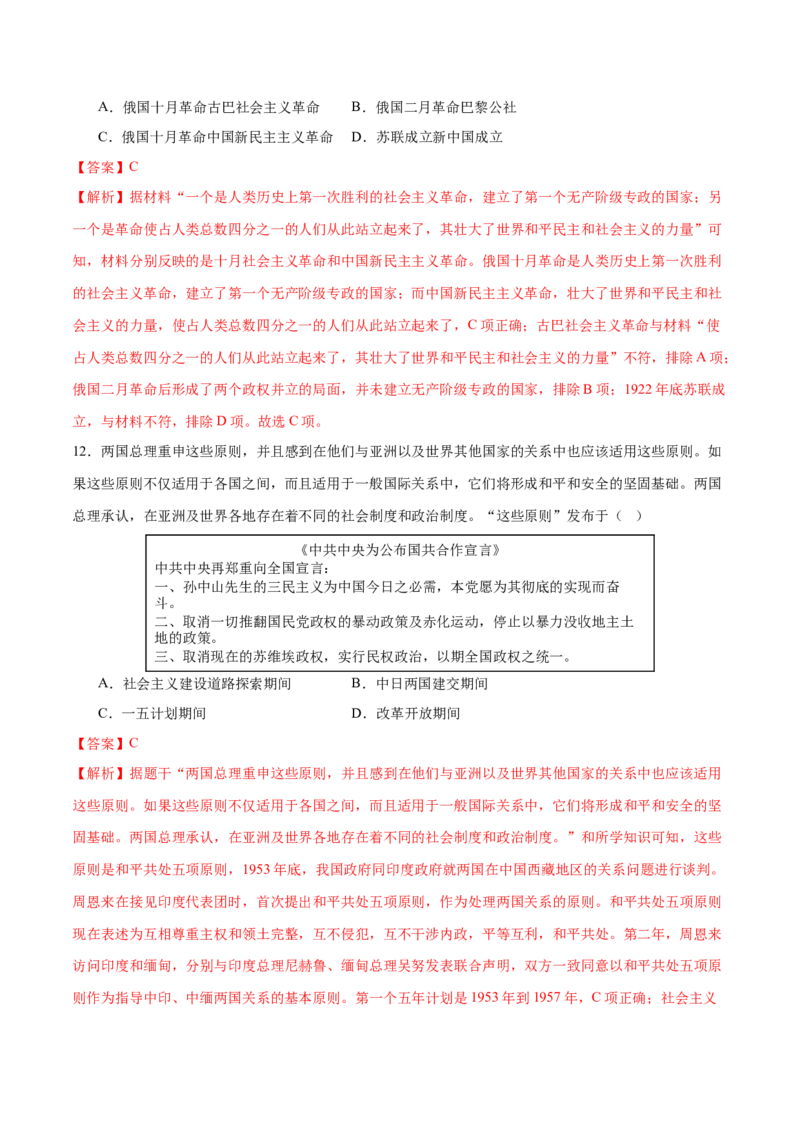 A．俄国十月革命古巴社会主义革命　　B．俄国二月革命巴黎公社

C．俄国十月革命中国新民主主义革命　D．苏联成立新中国成立

【答案】C

【解析】据材料“一个是人类历史上第一次胜利的社会主义革命，建立了第一个无产阶级专政的国家；另一个是革命使占人类总数四分之一的人们从此站立起来了，其壮大了世界和平民主和社会主义的力量”可知，材料分别反映的是十月社会主义革命和中国新民主主义革命。俄国十月革命是人类历史上第一次胜利的社会主义革命，建立了第一个无产阶级专政的国家；而中国新民主主义革命，壮大了世界和平民主和社会主义的力量，使占人类总数四分之一的人们从此站立起来了，C项正确；古巴社会主义革命与材料“使占人类总数四分之一的人们从此站立起来了，其壮大了世界和平民主和社会主义的力量”不符，排除A项；俄国二月革命后形成了两个政权并立的局面，并未建立无产阶级专政的国家，排除B项；1922年底苏联成立，与材料不符，排除D项。故选C项。

12．两国总理重申这些原则，并且感到在他们与亚洲以及世界其他国家的关系中也应该适用这些原则。如果这些原则不仅适用于各国之间，而且适用于一般国际关系中，它们将形成和平和安全的坚固基础。两国总理承认，在亚洲及世界各地存在着不同的社会制度和政治制度。“这些原则”发布于（　）

《中共中央为公布国共合作宣言》
中共中央再郑重向全国宣言：
一、孙中山先生的三民主义为中国今日之必需，本党愿为其彻底的实现而奋斗。
二、取消一切推翻国民党政权的暴动政策及赤化运动，停止以暴力没收地主土地的政策。
三、取消现在的苏维埃政权，实行民权政治，以期全国政权之统一。

A．社会主义建设道路探索期间　　B．中日两国建交期间

C．一五计划期间　　D．改革开放期间

【答案】C

【解析】据题干“两国总理重申这些原则，并且感到在他们与亚洲以及世界其他国家的关系中也应该适用这些原则。如果这些原则不仅适用于各国之间，而且适用于一般国际关系中，它们将形成和平和安全的坚固基础。两国总理承认，在亚洲及世界各地存在着不同的社会制度和政治制度。”和所学知识可知，这些原则是和平共处五项原则，1953年底，我国政府同印度政府就两国在中国西藏地区的关系问题进行谈判。周恩来在接见印度代表团时，首次提出和平共处五项原则，作为处理两国关系的原则。和平共处五项原则现在表述为互相尊重主权和领土完整，互不侵犯，互不干涉内政，平等互利，和平共处。第二年，周恩来访问印度和缅甸，分别与印度总理尼赫鲁、缅甸总理吴努发表联合声明，双方一致同意以和平共处五项原则作为指导中印、中缅两国关系的基本原则。第一个五年计划是1953年到1957年，C项正确；社会主义